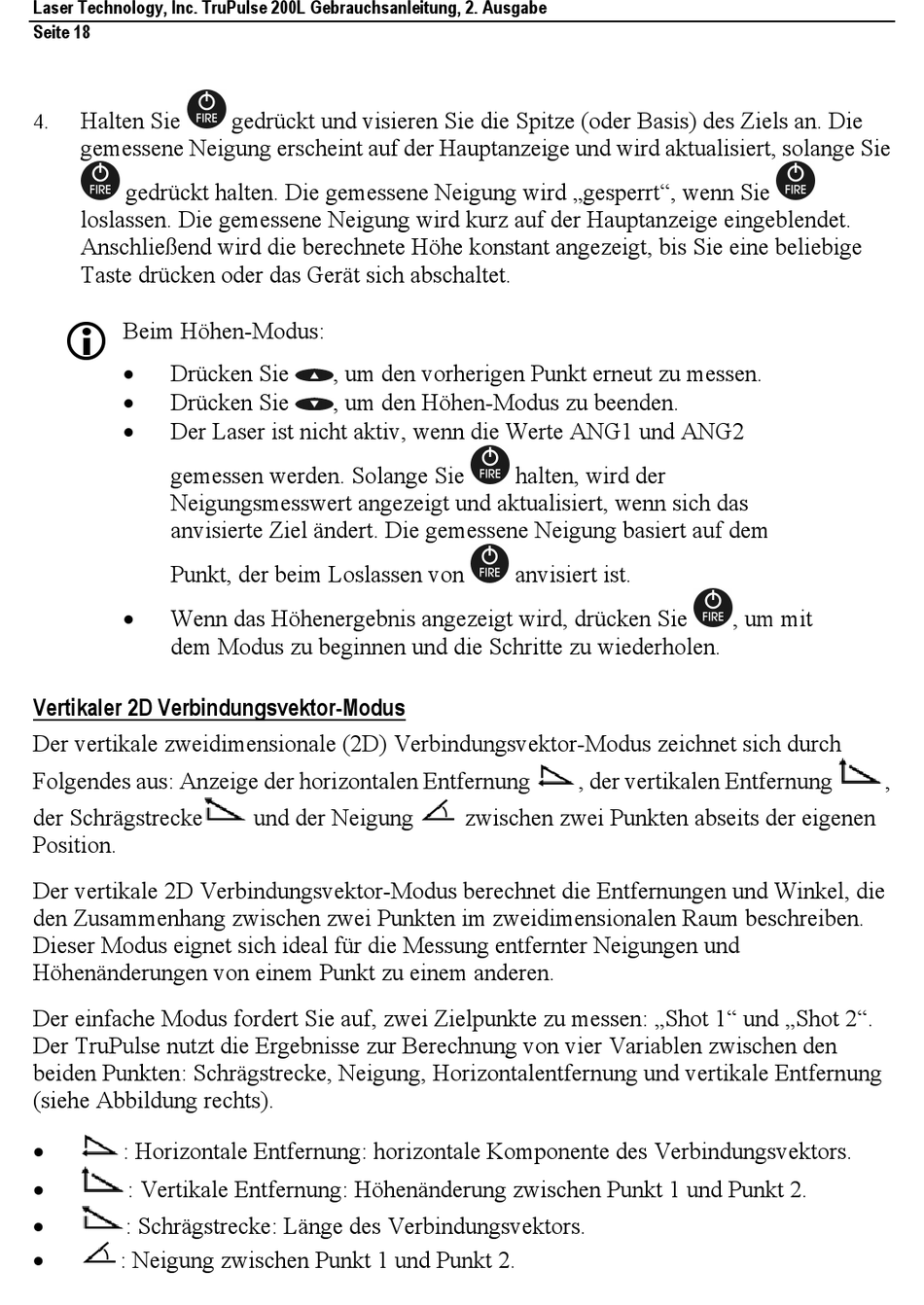 Laser Technology, Inc. TruPulse 200L Gebrauchsanleitung, 2. Ausgabe
Seite 18

4. Halten Sie FIRE gedrückt und visieren Sie die Spitze (oder Basis) des Ziels an. Die gemessene Neigung erscheint auf der Hauptanzeige und wird aktualisiert, solange Sie FIRE gedrückt halten. Die gemessene Neigung wird „gesperrt“, wenn Sie FIRE loslassen. Die gemessene Neigung wird kurz auf der Hauptanzeige eingeblendet. Anschließend wird die berechnete Höhe konstant angezeigt, bis Sie eine beliebige Taste drücken oder das Gerät sich abschaltet.

Beim Höhen-Modus:
• Drücken Sie , um den vorherigen Punkt erneut zu messen.
• Drücken Sie , um den Höhen-Modus zu beenden.
• Der Laser ist nicht aktiv, wenn die Werte ANG1 und ANG2 gemessen werden. Solange Sie FIRE halten, wird der Neigungsmesswert angezeigt und aktualisiert, wenn sich das anvisierte Ziel ändert. Die gemessene Neigung basiert auf dem Punkt, der beim Loslassen von FIRE anvisiert ist.
• Wenn das Höhenergebnis angezeigt wird, drücken Sie FIRE, um mit dem Modus zu beginnen und die Schritte zu wiederholen.

Vertikaler 2D Verbindungsvektor-Modus
Der vertikale zweidimensionale (2D) Verbindungsvektor-Modus zeichnet sich durch Folgendes aus: Anzeige der horizontalen Entfernung , der vertikalen Entfernung , der Schrägstrecke und der Neigung zwischen zwei Punkten abseits der eigenen Position.

Der vertikale 2D Verbindungsvektor-Modus berechnet die Entfernungen und Winkel, die den Zusammenhang zwischen zwei Punkten im zweidimensionalen Raum beschreiben. Dieser Modus eignet sich ideal für die Messung entfernter Neigungen und Höhenänderungen von einem Punkt zu einem anderen.

Der einfache Modus fordert Sie auf, zwei Zielpunkte zu messen: „Shot 1“ und „Shot 2“. Der TruPulse nutzt die Ergebnisse zur Berechnung von vier Variablen zwischen den beiden Punkten: Schrägstrecke, Neigung, Horizontalentfernung und vertikale Entfernung (siehe Abbildung rechts).

• : Horizontale Entfernung: horizontale Komponente des Verbindungsvektors.
• : Vertikale Entfernung: Höhenänderung zwischen Punkt 1 und Punkt 2.
• : Schrägstrecke: Länge des Verbindungsvektors.
• : Neigung zwischen Punkt 1 und Punkt 2.